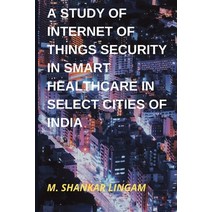 A STUDY OF INTERNET OF THINGS SECURITY IN SMART HEALTHCARE IN SELECT CITIES OF INDIA

M. SHANKAR LINGAM